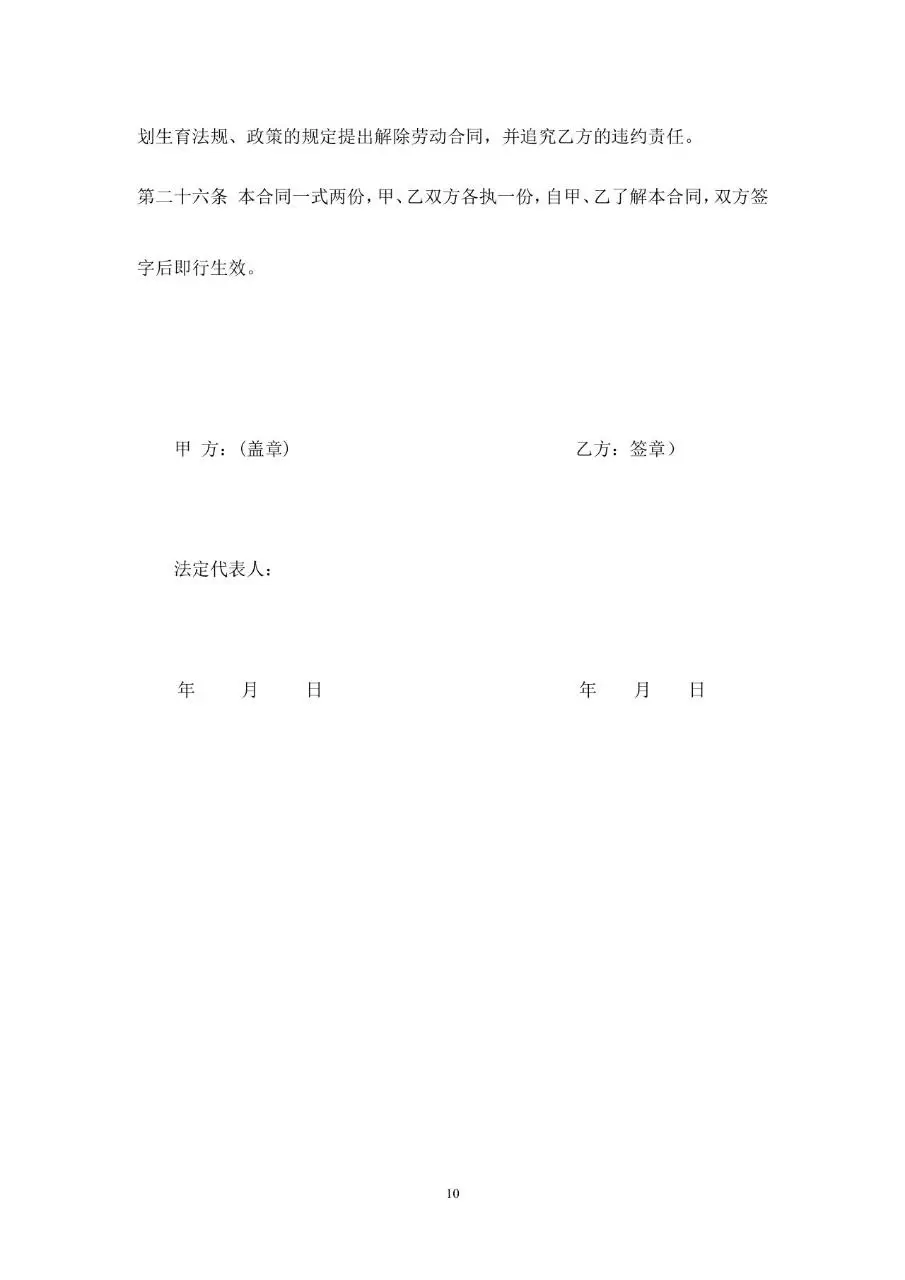 划生育法规、政策的规定提出解除劳动合同，并追究乙方的违约责任。

第二十六条 本合同一式两份，甲、乙双方各执一份，自甲、乙了解本合同，双方签字后即行生效。

甲 方：（盖章）

乙方：签章）

法定代表人：

年 月 日

年 月 日

10